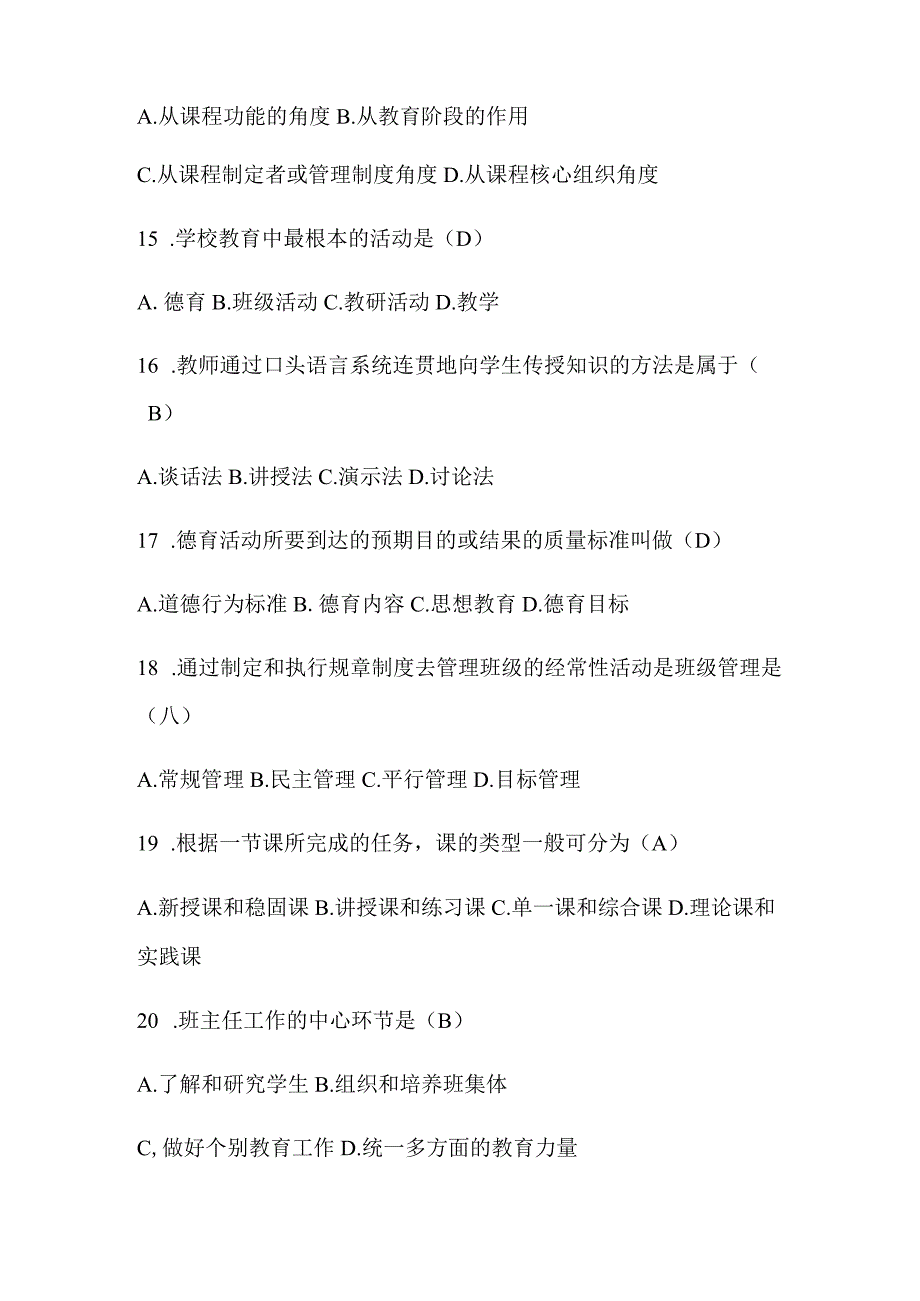 A.从课程功能的角度 B.从教育阶段的作用

C.从课程制定者或管理制度角度 D.从课程核心组织角度

15 .学校教育中最根本的活动是（D）

A. 德育 B.班级活动 C.教研活动 D.教学

16 .教师通过口头语言系统连贯地向学生传授知识的方法是属于（ B）

A.谈话法 B.讲授法 C.演示法 D.讨论法

17 .德育活动所要到达的预期目的或结果的质量标准叫做（D）

A.道德行为标准 B. 德育内容 C.思想教育 D.德育目标

18 .通过制定和执行规章制度去管理班级的经常性活动是班级管理是（八）

A.常规管理 B.民主管理 C.平行管理 D.目标管理

19 .根据一节课所完成的任务，课的类型一般可分为（A）

A.新授课和稳固课 B.讲授课和练习课 C.单一课和综合课 D.理论课和实践课

20 .班主任工作的中心环节是（B）

A.了解和研究学生 B.组织和培养班集体

C, 做好个别教育工作 D.统一多方面的教育力量